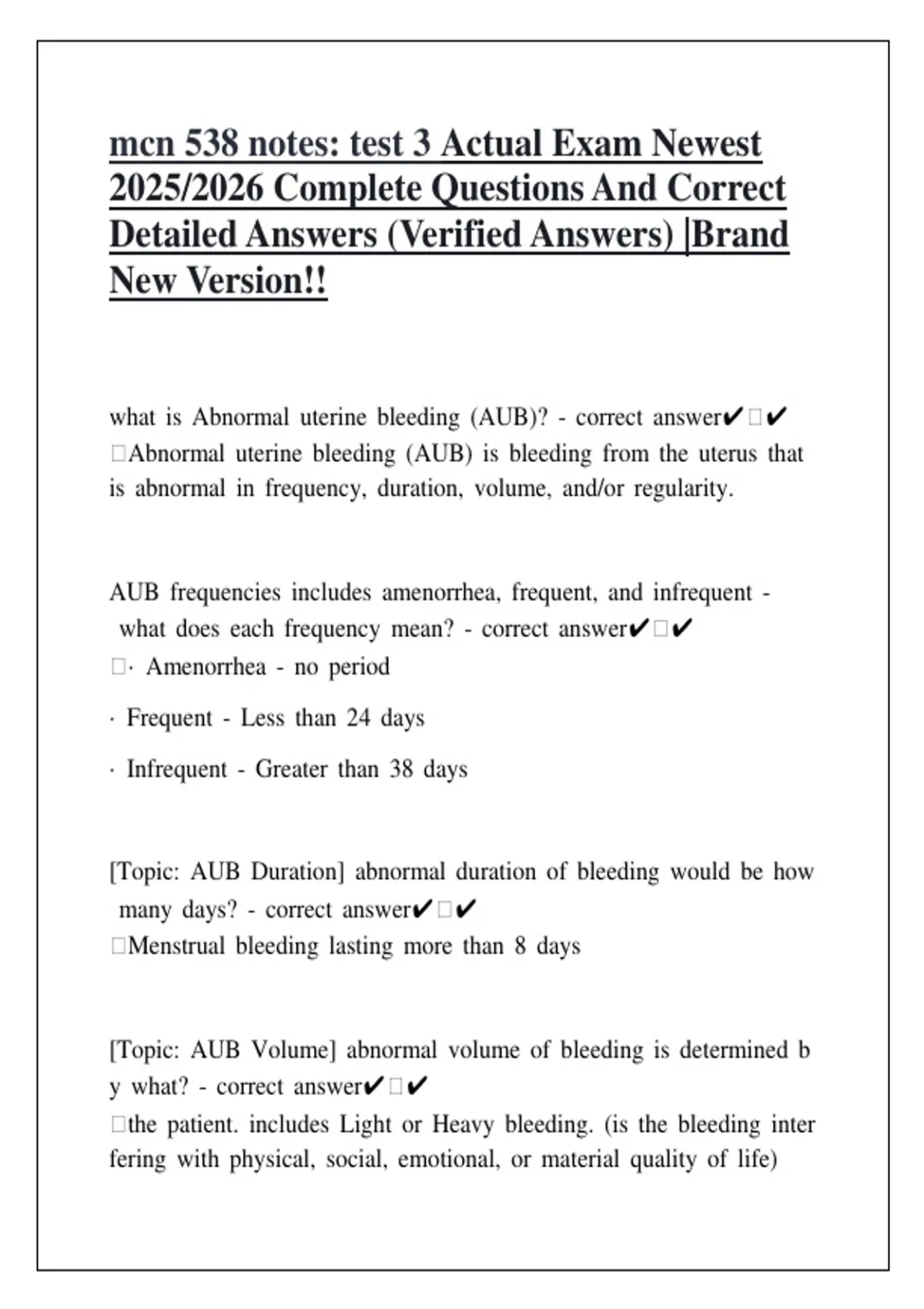 mcn 538 notes: test 3 Actual Exam Newest 2025/2026 Complete Questions And Correct Detailed Answers (Verified Answers) |Brand New Version!!

what is Abnormal uterine bleeding (AUB)? - correct answer✔□✔ □Abnormal uterine bleeding (AUB) is bleeding from the uterus that is abnormal in frequency, duration, volume, and/or regularity.

AUB frequencies includes amenorrhea, frequent, and infrequent - what does each frequency mean? - correct answer✔□✔
□· Amenorrhea - no period

· Frequent - Less than 24 days

· Infrequent - Greater than 38 days

[Topic: AUB Duration] abnormal duration of bleeding would be how many days? - correct answer✔□✔
□Menstrual bleeding lasting more than 8 days

[Topic: AUB Volume] abnormal volume of bleeding is determined b y what? - correct answer✔□✔
□the patient. includes Light or Heavy bleeding. (is the bleeding inter fering with physical, social, emotional, or material quality of life)